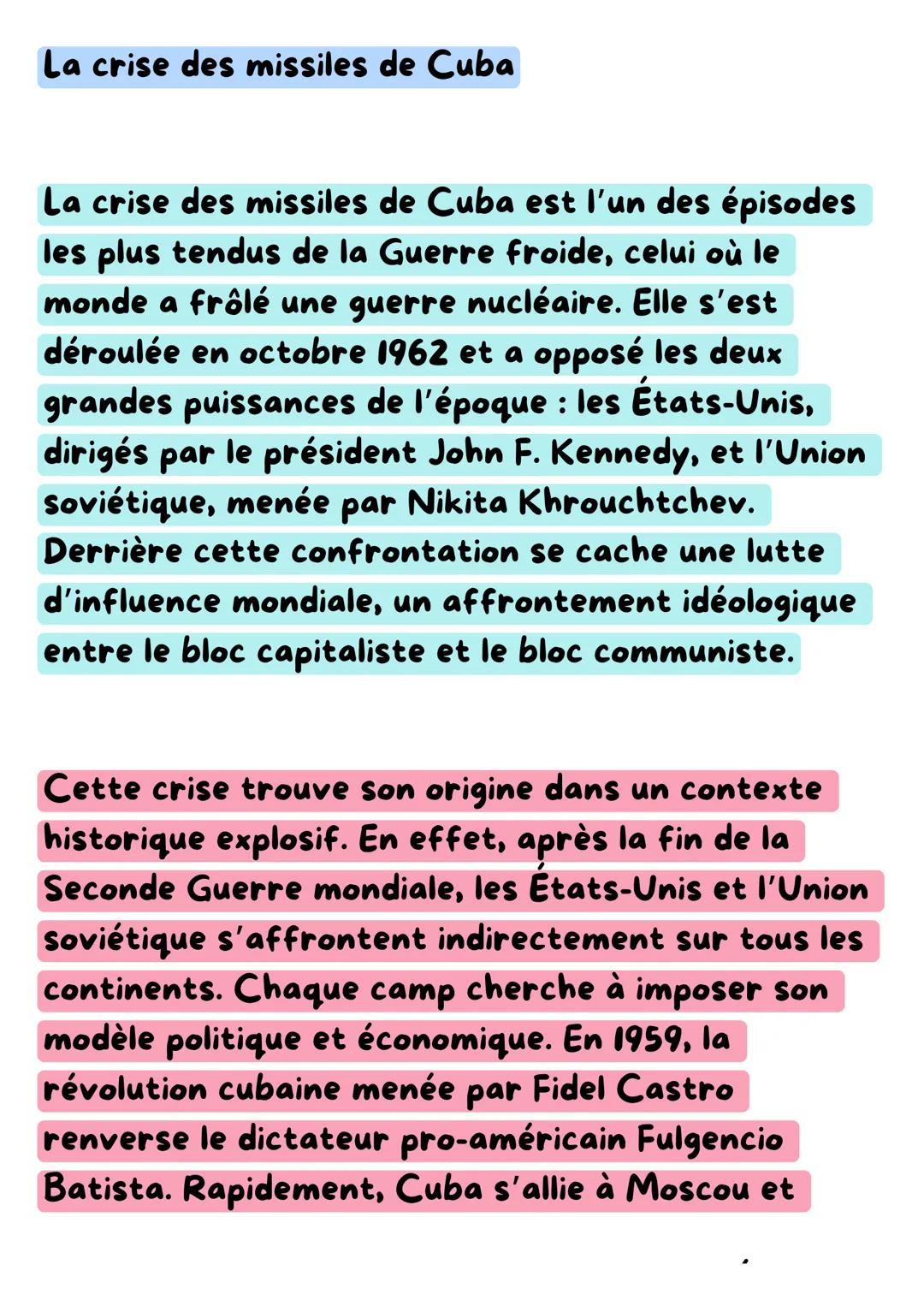 La crise des missiles de Cuba

La crise des missiles de Cuba est l'un des épisodes les plus tendus de la Guerre froide, celui où le monde a frôlé une guerre nucléaire. Elle s'est déroulée en octobre 1962 et a opposé les deux grandes puissances de l'époque : les États-Unis, dirigés par le président John F. Kennedy, et l'Union soviétique, menée par Nikita Khrouchtchev. Derrière cette confrontation se cache une lutte d'influence mondiale, un affrontement idéologique entre le bloc capitaliste et le bloc communiste.

Cette crise trouve son origine dans un contexte historique explosif. En effet, après la fin de la Seconde Guerre mondiale, les États-Unis et l'Union soviétique s'affrontent indirectement sur tous les continents. Chaque camp cherche à imposer son modèle politique et économique. En 1959, la révolution cubaine menée par Fidel Castro renverse le dictateur pro-américain Fulgencio Batista. Rapidement, Cuba s'allie à Moscou et